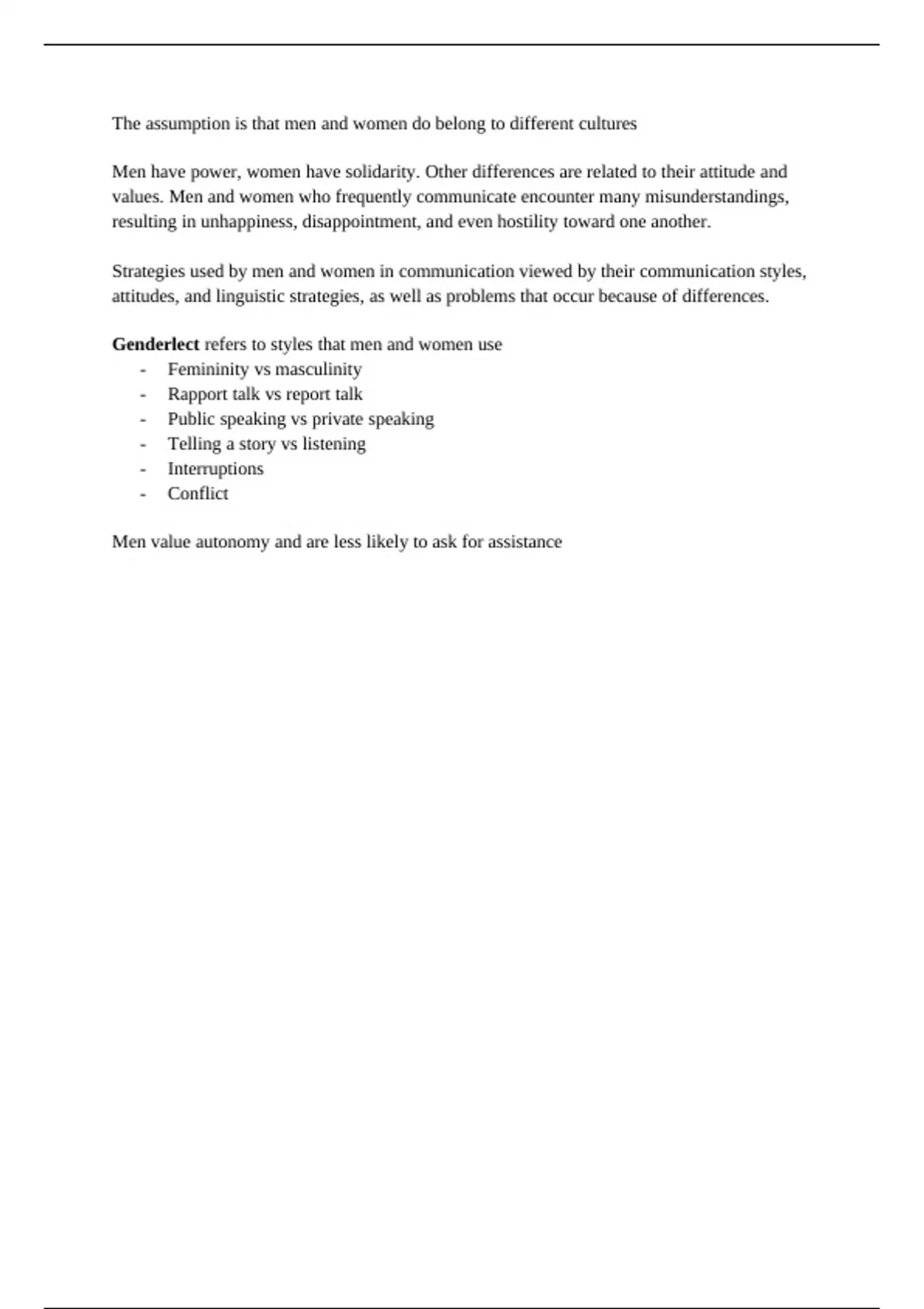 The assumption is that men and women do belong to different cultures

Men have power, women have solidarity. Other differences are related to their attitude and values. Men and women who frequently communicate encounter many misunderstandings, resulting in unhappiness, disappointment, and even hostility toward one another.

Strategies used by men and women in communication viewed by their communication styles, attitudes, and linguistic strategies, as well as problems that occur because of differences.

Genderlect refers to styles that men and women use
- Femininity vs masculinity
- Rapport talk vs report talk
- Public speaking vs private speaking
- Telling a story vs listening
- Interruptions
- Conflict

Men value autonomy and are less likely to ask for assistance